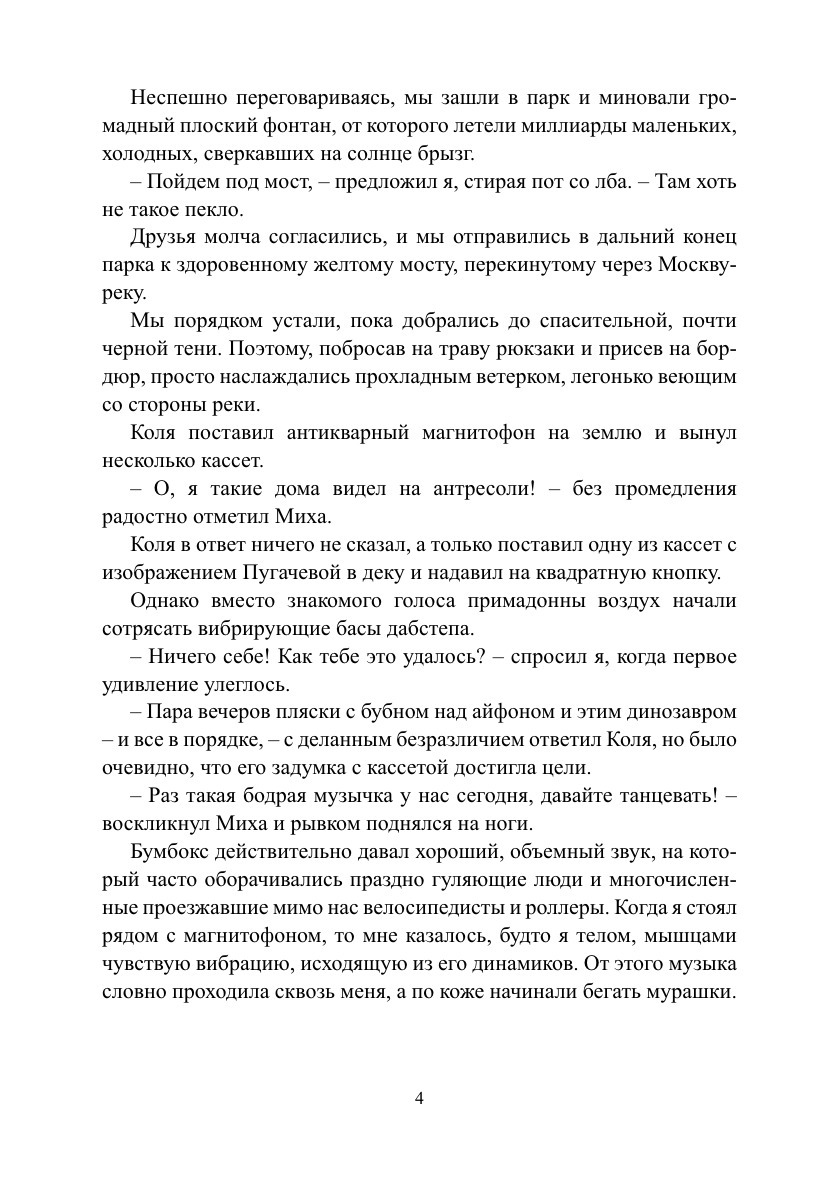 Неспешно переговариваясь, мы зашли в парк и миновали громадный плоский фонтан, от которого летели миллиарды маленьких, холодных, сверкавших на солнце брызг.

– Пойдем под мост, – предложил я, стирая пот со лба. – Там хоть не такое пекло.

Друзья молча согласились, и мы отправились в дальний конец парка к здоровенному желтому мосту, перекинутому через Москву-реку.

Мы порядком устали, пока добрались до спасительной, почти черной тени. Поэтому, побросав на траву рюкзаки и присев на бордюр, просто наслаждались прохладным ветерком, легонько веющим со стороны реки.

Коля поставил антикварный магнитофон на землю и вынул несколько кассет.

– О, я такие дома видел на антресоли! – без промедления радостно отметил Миха.

Коля в ответ ничего не сказал, а только поставил одну из кассет с изображением Пугачевой в деку и надавил на квадратную кнопку.

Однако вместо знакомого голоса примадонны воздух начали сотрясать вибрирующие басы дабстепа.

– Ничего себе! Как тебе это удалось? – спросил я, когда первое удивление улеглось.

– Пара вечеров пляски с бубном над айфоном и этим динозавром – и все в порядке, – с деланным безразличием ответил Коля, но было очевидно, что его задумка с кассетой достигла цели.

– Раз такая бодрая музычка у нас сегодня, давайте танцевать! – воскликнул Миха и рывком поднялся на ноги.

Бумбокс действительно давал хороший, объемный звук, на который часто оборачивались праздно гуляющие люди и многочисленные проезжавшие мимо нас велосипедисты и роллеры. Когда я стоял рядом с магнитофоном, то мне казалось, будто я телом, мышцами чувствую вибрацию, исходящую из его динамиков. От этого музыка словно проходила сквозь меня, а по коже начинали бегать мурашки.

4